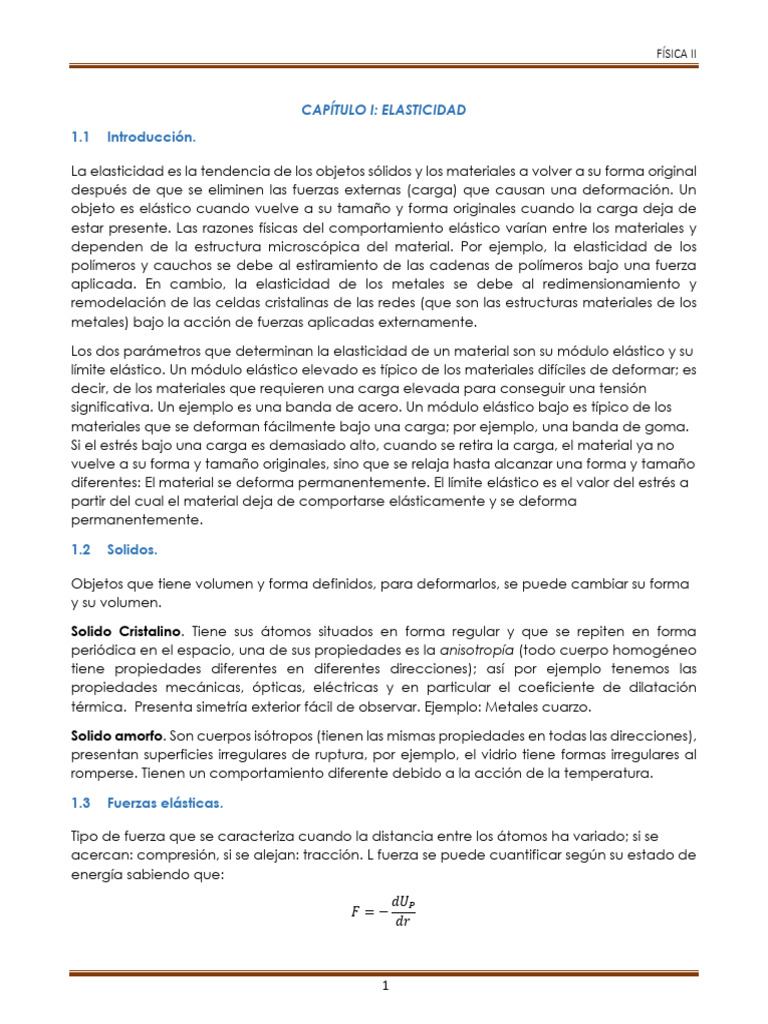 FÍSICA II

CAPÍTULO I: ELASTICIDAD

1.1 Introducción.

La elasticidad es la tendencia de los objetos sólidos y los materiales a volver a su forma original después de que se eliminen las fuerzas externas (carga) que causan una deformación. Un objeto es elástico cuando vuelve a su tamaño y forma originales cuando la carga deja de estar presente. Las razones físicas del comportamiento elástico varían entre los materiales y dependen de la estructura microscópica del material. Por ejemplo, la elasticidad de los polímeros y cauchos se debe al estiramiento de las cadenas de polímeros bajo una fuerza aplicada. En cambio, la elasticidad de los metales se debe al redimensionamiento y remodelación de las celdas cristalinas de las redes (que son las estructuras materiales de los metales) bajo la acción de fuerzas aplicadas externamente.

Los dos parámetros que determinan la elasticidad de un material son su módulo elástico y su límite elástico. Un módulo elástico elevado es típico de los materiales difíciles de deformar; es decir, de los materiales que requieren una carga elevada para conseguir una tensión significativa. Un ejemplo es una banda de acero. Un módulo elástico bajo es típico de los materiales que se deforman fácilmente bajo una carga; por ejemplo, una banda de goma. Si el estrés bajo una carga es demasiado alto, cuando se retira la carga, el material ya no vuelve a su forma y tamaño originales, sino que se relaja hasta alcanzar una forma y tamaño diferentes: El material se deforma permanentemente. El límite elástico es el valor del estrés a partir del cual el material deja de comportarse elásticamente y se deforma permanentemente.

1.2 Solidos.

Objetos que tiene volumen y forma definidos, para deformarlos, se puede cambiar su forma y su volumen.

Solido Cristalino. Tiene sus átomos situados en forma regular y que se repiten en forma periódica en el espacio, una de sus propiedades es la anisotropía (todo cuerpo homogéneo tiene propiedades diferentes en diferentes direcciones); así por ejemplo tenemos las propiedades mecánicas, ópticas, eléctricas y en particular el coeficiente de dilatación térmica. Presenta simetría exterior fácil de observar. Ejemplo: Metales cuarzo.

Solido amorfo. Son cuerpos isótropos (tienen las mismas propiedades en todas las direcciones), presentan superficies irregulares de ruptura, por ejemplo, el vidrio tiene formas irregulares al romperse. Tienen un comportamiento diferente debido a la acción de la temperatura.

1.3 Fuerzas elásticas.

Tipo de fuerza que se caracteriza cuando la distancia entre los átomos ha variado; si se acercan: compresión, si se alejan: tracción. L fuerza se puede cuantificar según su estado de energía sabiendo que:

$F = -\frac{dU_P}{dr}$

1